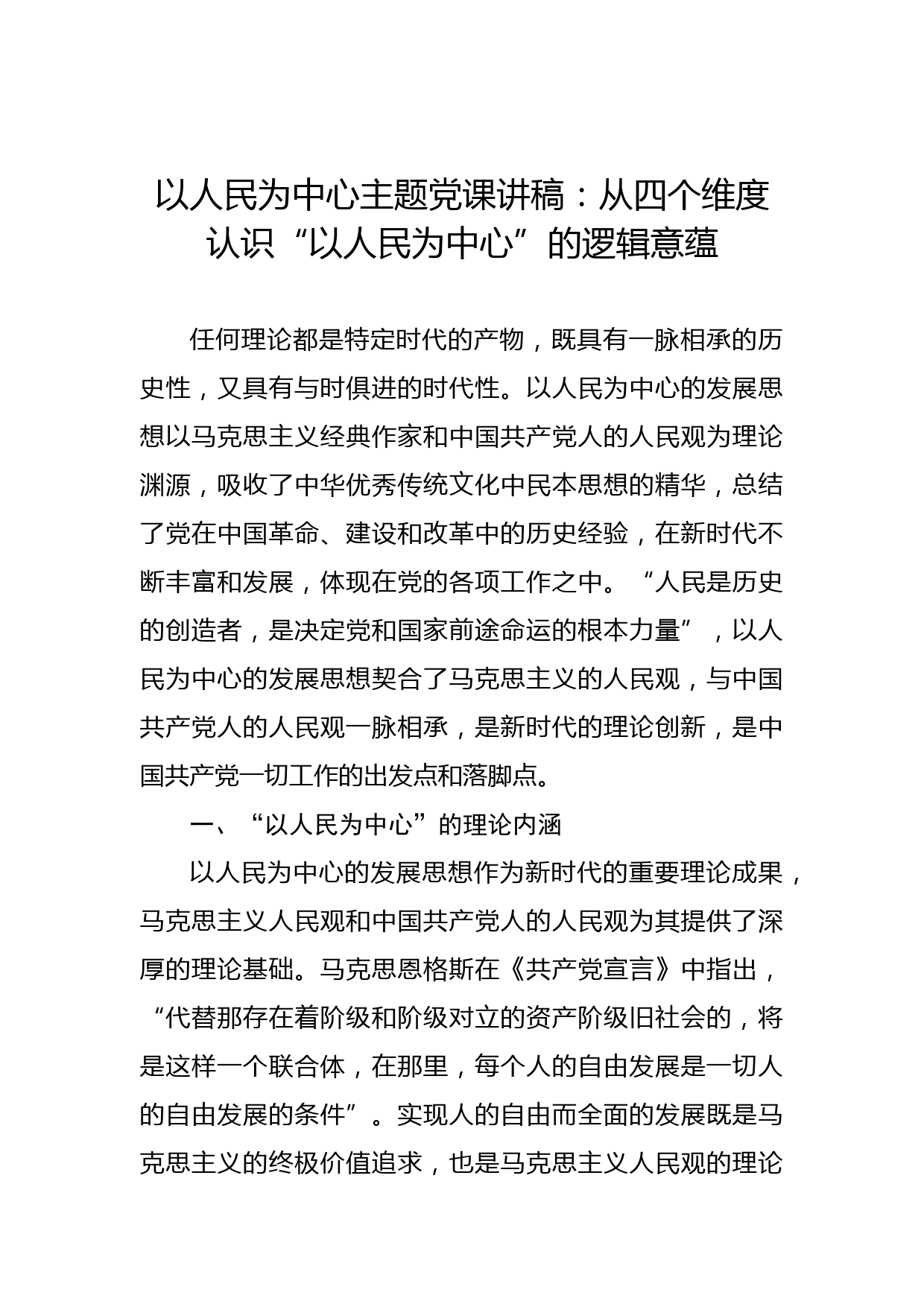 以人民为中心主题党课讲稿：从四个维度认识“以人民为中心”的逻辑意蕴

任何理论都是特定时代的产物，既具有一脉相承的历史性，又具有与时俱进的时代性。以人民为中心的发展思想以马克思主义经典作家和中国共产党人的人民观为理论渊源，吸收了中华优秀传统文化中民本思想的精华，总结了党在中国革命、建设和改革中的历史经验，在新时代不断丰富和发展，体现在党的各项工作之中。“人民是历史的创造者，是决定党和国家前途命运的根本力量”，以人民为中心的发展思想契合了马克思主义的人民观，与中国共产党人的人民观一脉相承，是新时代的理论创新，是中国共产党一切工作的出发点和落脚点。

一、“以人民为中心”的理论内涵

以人民为中心的发展思想作为新时代的重要理论成果，马克思主义人民观和中国共产党人的人民观为其提供了深厚的理论基础。马克思恩格斯在《共产党宣言》中指出，“代替那存在着阶级和阶级对立的资产阶级旧社会的，将是这样一个联合体，在那里，每个人的自由发展是一切人的自由发展的条件”。实现人的自由而全面的发展既是马克思主义的终极价值追求，也是马克思主义人民观的理论